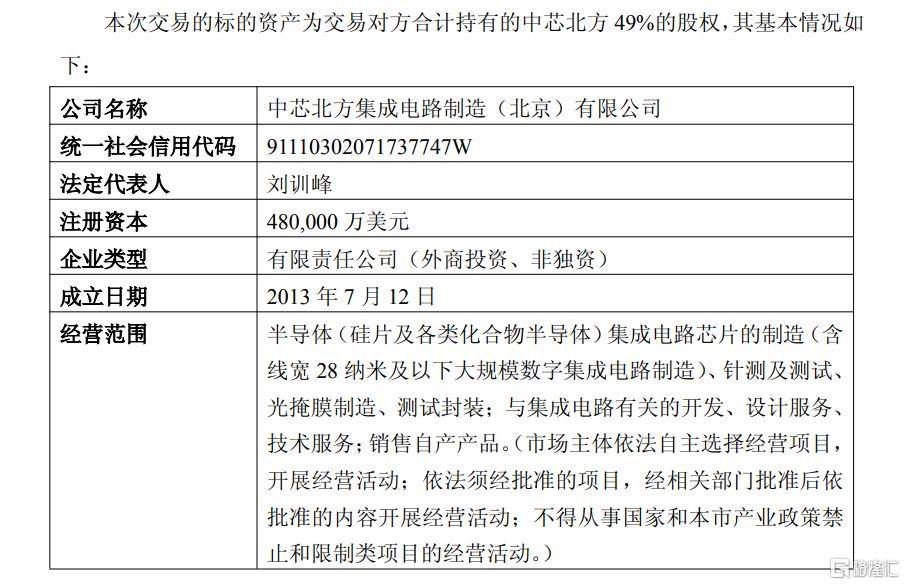 本次交易的标的资产为交易对方合计持有的中芯北方 49%的股权，其基本情况如下：

| 公司名称 | 中芯北方集成电路制造（北京）有限公司 |
|---|---|
| 统一社会信用代码 | 91110302071737747W |
| 法定代表人 | 刘训峰 |
| 注册资本 | 480,000 万美元 |
| 企业类型 | 有限责任公司（外商投资、非独资） |
| 成立日期 | 2013 年 7 月 12 日 |
| 经营范围 | 半导体（硅片及各类化合物半导体）集成电路芯片的制造（含线宽 28 纳米及以下大规模数字集成电路制造）、针测及测试、光掩膜制造、测试封装；与集成电路有关的开发、设计服务、技术服务；销售自产产品。（市场主体依法自主选择经营项目，开展经营活动；依法须经批准的项目，经相关部门批准后依批准的内容开展经营活动；不得从事国家和本市产业政策禁止和限制类项目的经营活动。） |

格隆汇